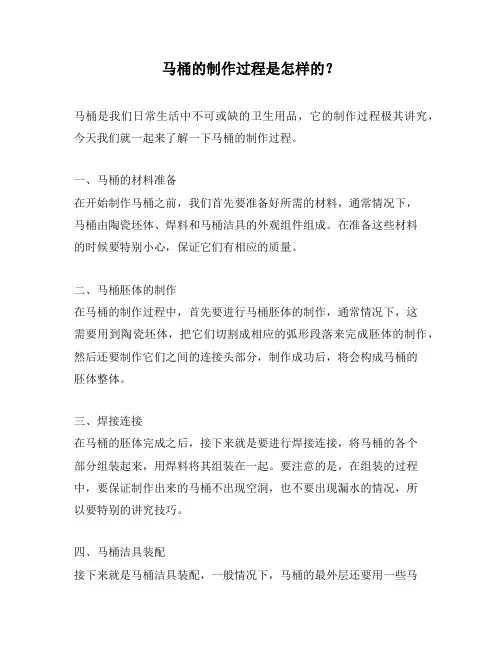 马桶的制作过程是怎样的？

马桶是我们日常生活中不可或缺的卫生用品，它的制作过程极其讲究，今天我们就一起来了解一下马桶的制作过程。

一、马桶的材料准备
在开始制作马桶之前，我们首先要准备好所需的材料，通常情况下，马桶由陶瓷坯体、焊料和马桶洁具的外观组件组成。在准备这些材料的时候要特别小心，保证它们有相应的质量。

二、马桶胚体的制作
在马桶的制作过程中，首先要进行马桶胚体的制作，通常情况下，这需要用到陶瓷坯体，把它们切割成相应的弧形段落来完成胚体的制作，然后还要制作它们之间的连接头部分，制作成功后，将会构成马桶的胚体整体。

三、焊接连接
在马桶的胚体完成之后，接下来就是要进行焊接连接，将马桶的各个部分组装起来，用焊料将其组装在一起。要注意的是，在组装的过程中，要保证制作出来的马桶不出现空洞，也不要出现漏水的情况，所以要特别的讲究技巧。

四、马桶洁具装配
接下来就是马桶洁具装配，一般情况下，马桶的最外层还要用一些马